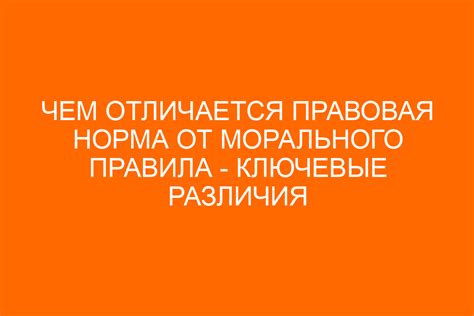 ЧЕМ ОТЛИЧАЕТСЯ ПРАВОВАЯ НОРМА ОТ МОРАЛЬНОГО ПРАВИЛА - КЛЮЧЕВЫЕ РАЗЛИЧИЯ